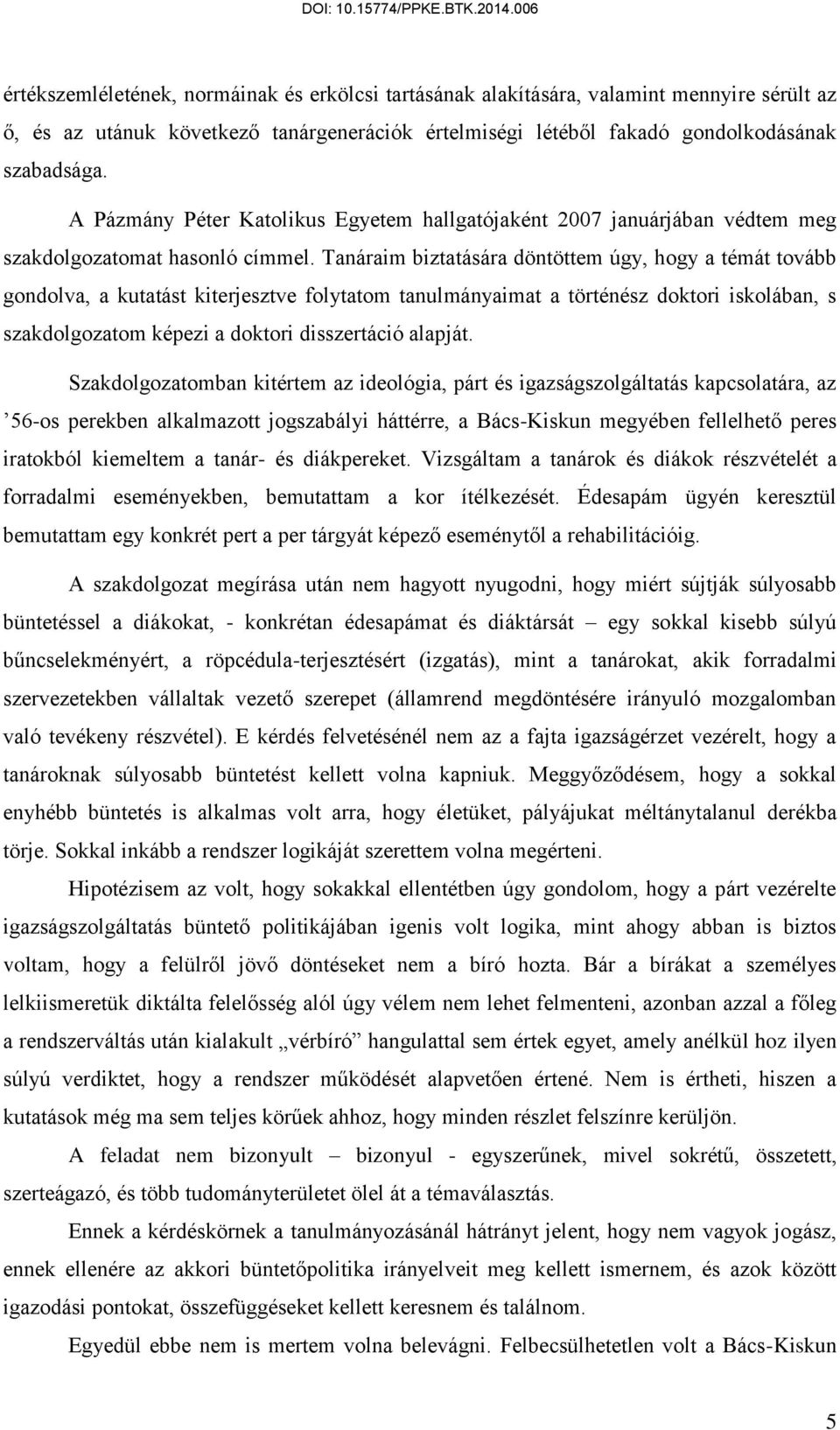 DOI: 10.15774/PPKE.BTK.2014.006

értékszemléletének, normáinak és erkölcsi tartásának alakítására, valamint mennyire sérült az ő, és az utánuk következő tanárgenerációk értelmiségi létéből fakadó gondolkodásának szabadsága.

A Pázmány Péter Katolikus Egyetem hallgatójaként 2007 januárjában védtem meg szakdolgozatomat hasonló címmel. Tanáraim biztatására döntöttem úgy, hogy a témát tovább gondolva, a kutatást kiterjesztve folytatom tanulmányaimat a történész doktori iskolában, s szakdolgozatom képezi a doktori disszertáció alapját.

Szakdolgozatomban kitértem az ideológia, párt és igazságszolgáltatás kapcsolatára, az ’56-os perekben alkalmazott jogszabályi háttérre, a Bács-Kiskun megyében fellelhető peres iratokból kiemeltem a tanár- és diákpereket. Vizsgáltam a tanárok és diákok részvételét a forradalmi eseményekben, bemutattam a kor ítélkezését. Édesapám ügyén keresztül bemutattam egy konkrét pert a per tárgyát képező eseménytől a rehabilitációig.

A szakdolgozat megírása után nem hagyott nyugodni, hogy miért sújtják súlyosabb büntetéssel a diákokat, - konkrétan édesapámat és diáktársát – egy sokkal kisebb súlyú bűncselekményért, a röpcédula-terjesztésért (izgatás), mint a tanárokat, akik forradalmi szervezetekben vállaltak vezető szerepet (államrend megdöntésére irányuló mozgalomban való tevékeny részvétel). E kérdés felvetésénél nem az a fajta igazságérzet vezérelt, hogy a tanároknak súlyosabb büntetést kellett volna kapniuk. Meggyőződésem, hogy a sokkal enyhébb büntetés is alkalmas volt arra, hogy életüket, pályájukat méltánytalanul derékba törje. Sokkal inkább a rendszer logikáját szerettem volna megérteni.

Hipotézisem az volt, hogy sokakkal ellentétben úgy gondolom, hogy a párt vezérelte igazságszolgáltatás büntető politikájában igenis volt logika, mint ahogy abban is biztos voltam, hogy a felülről jövő döntéseket nem a bíró hozta. Bár a bírákat a személyes lelkiismeretük diktálta felelősség alól úgy vélem nem lehet felmenteni, azonban azzal a főleg a rendszerváltás után kialakult „vérbíró” hangulattal sem értek egyet, amely anélkül hoz ilyen súlyú verdiktet, hogy a rendszer működését alapvetően értené. Nem is értheti, hiszen a kutatások még ma sem teljes körűek ahhoz, hogy minden részlet felszínre kerüljön.

A feladat nem bizonyult – bizonyul - egyszerűnek, mivel sokrétű, összetett, szerteágazó, és több tudományterületet ölel át a témaválasztás.

Ennek a kérdéskörnek a tanulmányozásánál hátrányt jelent, hogy nem vagyok jogász, ennek ellenére az akkori büntetőpolitika irányelveit meg kellett ismernem, és azok között igazodási pontokat, összefüggéseket kellett keresnem és találnom.

Egyedül ebbe nem is mertem volna belevágni. Felbecsülhetetlen volt a Bács-Kiskun

5